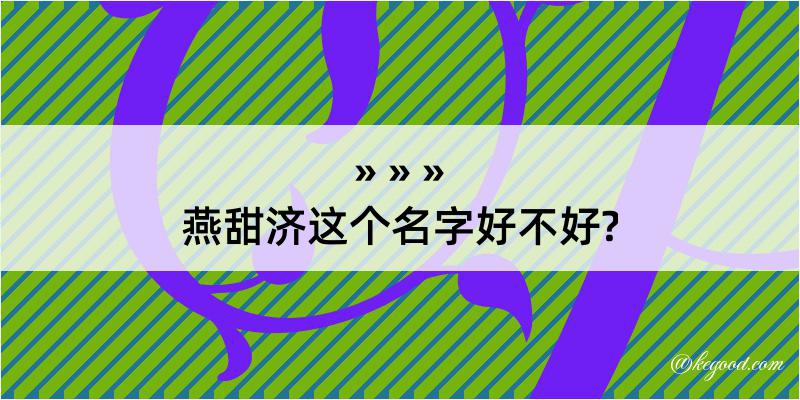 » » »
燕甜济这个名字好不好?

@kegood.com